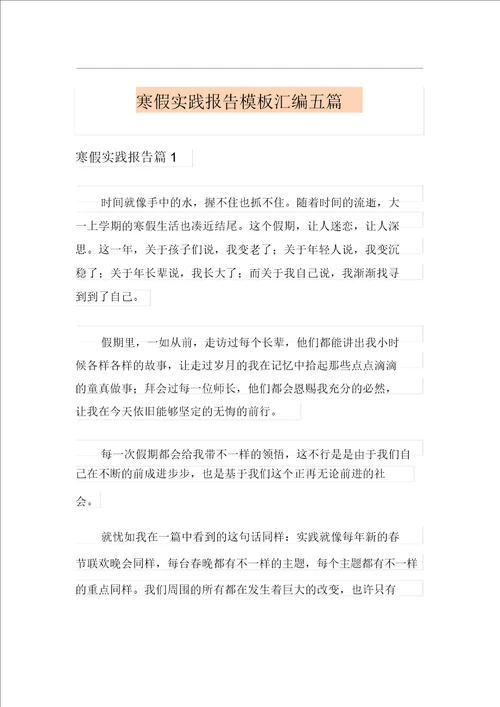 寒假实践报告模板汇编五篇

寒假实践报告篇 1

时间就像手中的水，握不住也抓不住。随着时间的流逝，大一上学期的寒假生活也凑近结尾。这个假期，让人迷恋，让人深思。这一年，关于孩子们说，我变老了；关于年轻人说，我变沉稳了；关于年长辈说，我长大了；而关于我自己说，我渐渐找寻到到了自己。

假期里，一如从前，走访过每个长辈，他们都能讲出我小时候各样各样的故事，让走过岁月的我在记忆中拾起那些点点滴滴的童真做事；拜会过每一位师长，他们都会恩赐我充分的必然，让我在今天依旧能够坚定的无悔的前行。

每一次假期都会给我带不一样的领悟，这不行是是由于我们自己在不断的前成进步步，也是基于我们这个正再无论前进的社会。

就忧如我在一篇中看到的这句话同样：实践就像每年新的春节联欢晚会同样，每台春晚都有不一样的主题，每个主题都有不一样的重点同样。我们周围的所有都在发生着巨大的改变，也许只有